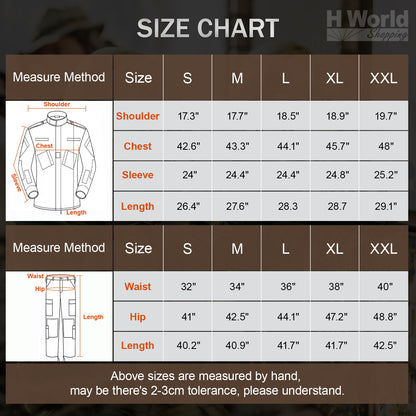 SIZE CHART

H World
Shopping

| Measure Method | Size | S | M | L | XL | XXL |
|---|---|---|---|---|---|---|
| Shoulder Chest Sleeve Length | Shoulder | 17.3" | 17.7" | 18.5" | 18.9" | 19.7" |
| | Chest | 42.6" | 43.3" | 44.1" | 45.7" | 48" |
| | Sleeve | 24" | 24.4" | 24.4" | 24.8" | 25.2" |
| | Length | 26.4" | 27.6" | 28.3 | 28.7 | 29.1" |

| Measure Method | Size | S | M | L | XL | XXL |
|---|---|---|---|---|---|---|
| Waist Hip Length | Waist | 32" | 34" | 36" | 38" | 40" |
| | Hip | 41" | 42.5" | 44.1" | 47.2" | 48.8" |
| | Length | 40.2" | 40.9" | 41.7" | 41.7" | 42.5" |

Above sizes are measured by hand, may be there's 2-3cm tolerance, please understand.